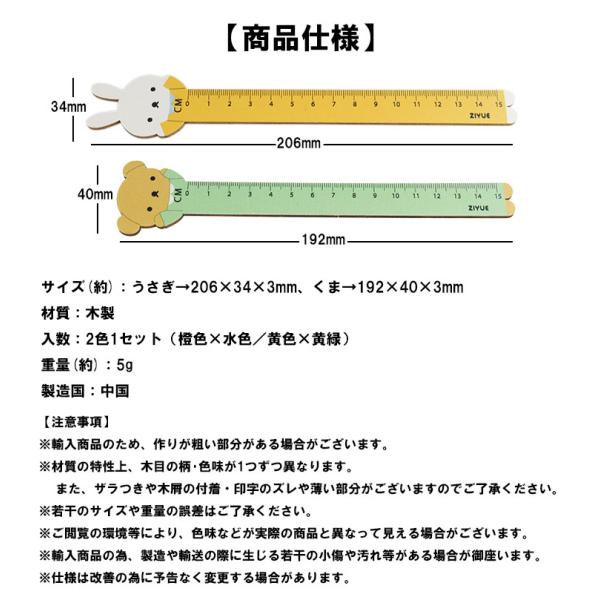 【商品仕様】

34mm

CM 0 1 2 3 4 5 6 7 8 9 10 11 12 13 14 15

ZIYUE

206mm

40mm

CM 0 1 2 3 4 5 6 7 8 9 10 11 12 13 14 15

ZIYUE

192mm

サイズ(約)：うさぎ→206×34×3mm、くま→192×40×3mm

材質：木製

入数：2色1セット（橙色×水色／黄色×黄緑）

重量(約)：5g

製造国：中国

【注意事項】
※輸入商品のため、作りが粗い部分がある場合がございます。
※材質の特性上、木目の柄・色味が1つずつ異なります。
　また、ザラつきや木屑の付着・印字のズレや薄い部分がございますのでご了承ください。
※若干のサイズや重量の誤差はご了承ください。
※ご閲覧の環境等により、色味などが実際の商品と異なって見える場合がございます。
※輸入商品の為、製造や輸送の際に生じる若干の小傷や汚れ等がある場合が御座います。
※仕様は改善の為に予告なく変更する場合があります。